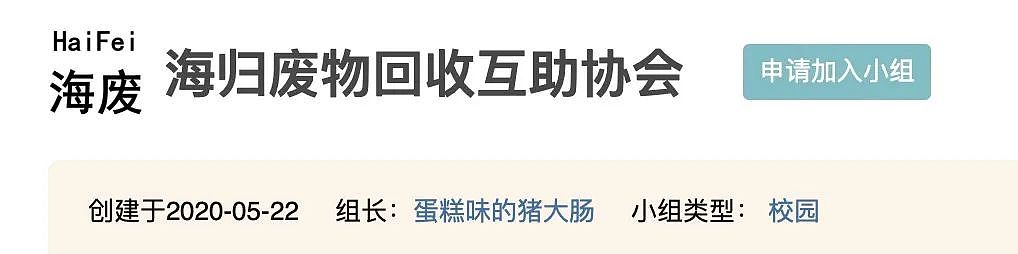 HaiFei
海废

海归废物回收互助协会

申请加入小组

创建于2020-05-22　组长：蛋糕味的猪大肠　小组类型：校园